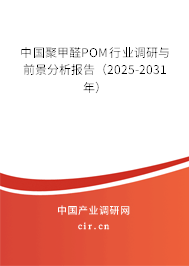 中国聚甲醛POM行业调研与前景分析报告（2025-2031年）

中国产业调研网
cir.cn